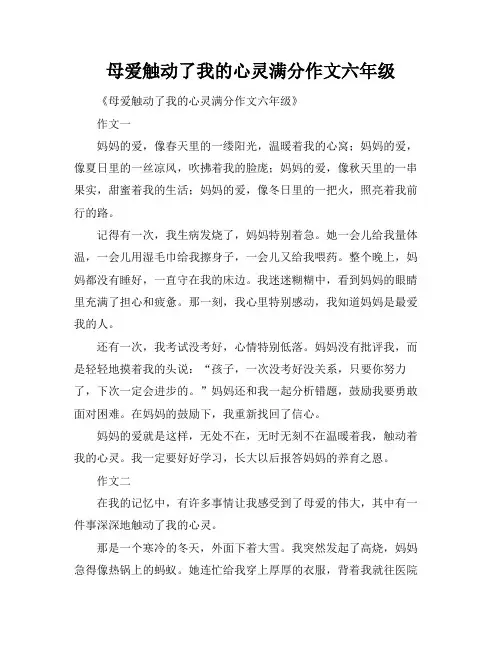 母爱触动了我的心灵满分作文六年级

《母爱触动了我的心灵满分作文六年级》

作文一

妈妈的爱，像春天里的一缕阳光，温暖着我的心窝；妈妈的爱，像夏日里的一丝凉风，吹拂着我的脸庞；妈妈的爱，像秋天里的一串果实，甜蜜着我的生活；妈妈的爱，像冬日里的一把火，照亮着我前行的路。

记得有一次，我生病发烧了，妈妈特别着急。她一会儿给我量体温，一会儿用湿毛巾给我擦身子，一会儿又给我喂药。整个晚上，妈妈都没有睡好，一直守在我的床边。我迷迷糊糊中，看到妈妈的眼睛里充满了担心和疲惫。那一刻，我心里特别感动，我知道妈妈是最爱我的人。

还有一次，我考试没考好，心情特别低落。妈妈没有批评我，而是轻轻地摸着我的头说：“孩子，一次没考好没关系，只要你努力了，下次一定会进步的。”妈妈还和我一起分析错题，鼓励我要勇敢面对困难。在妈妈的鼓励下，我重新找回了信心。

妈妈的爱就是这样，无处不在，无时无刻不在温暖着我，触动着我的心灵。我一定要好好学习，长大以后报答妈妈的养育之恩。

作文二

在我的记忆中，有许多事情让我感受到了母爱的伟大，其中有一件事深深地触动了我的心灵。

那是一个寒冷的冬天，外面下着大雪。我突然发起了高烧，妈妈急得像热锅上的蚂蚁。她连忙给我穿上厚厚的衣服，背着我就往医院